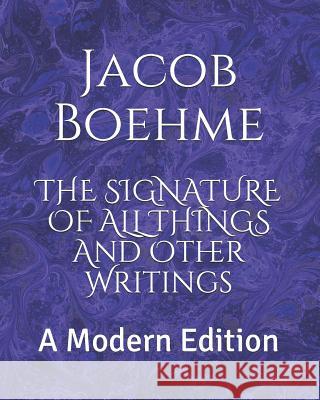 Jacob Boehme

The Signature of All Things and Other Writings

A Modern Edition

Kraina Książek